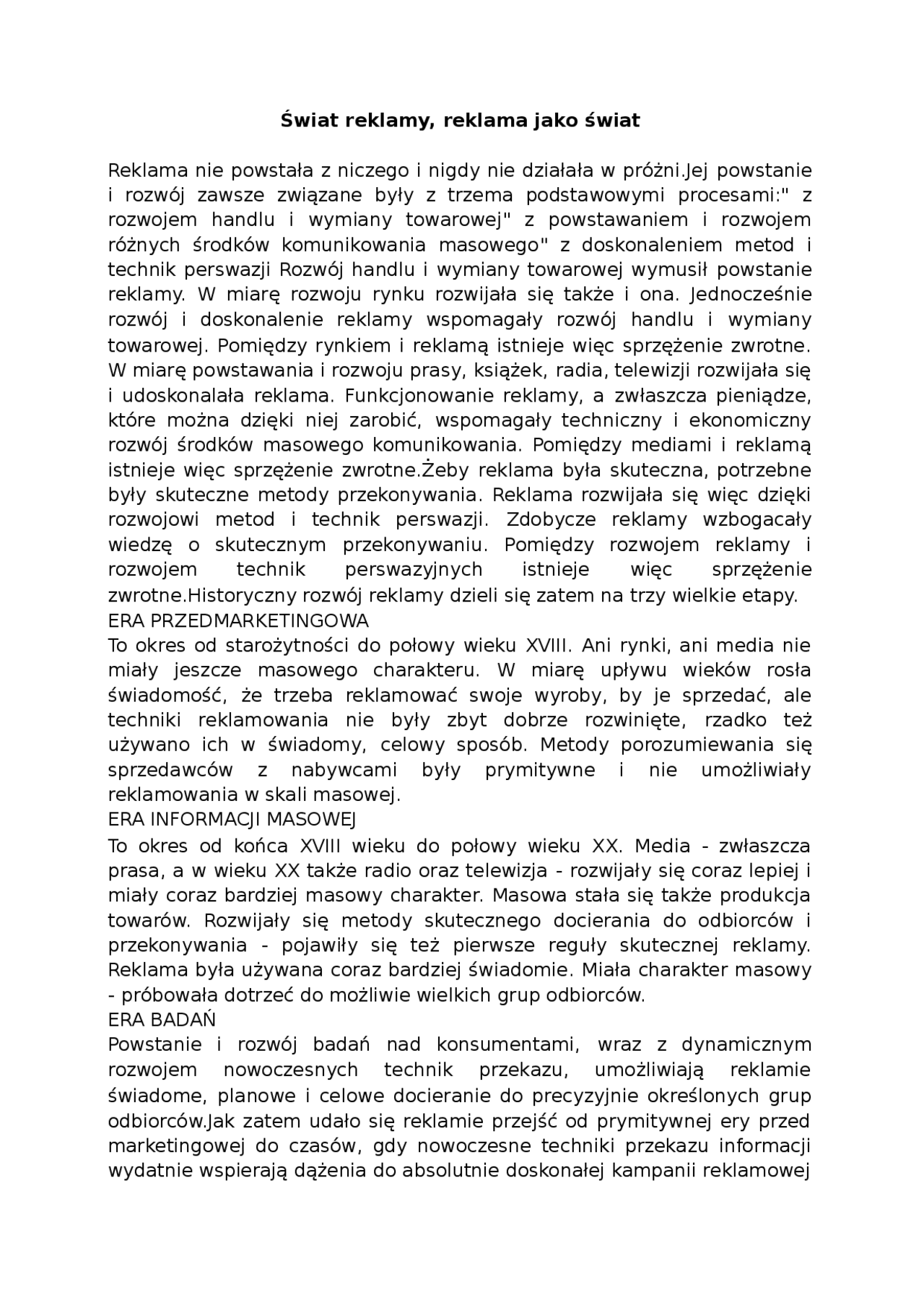 Świat reklamy, reklama jako świat

Reklama nie powstała z niczego i nigdy nie działała w próżni.Jej powstanie i rozwój zawsze związane były z trzema podstawowymi procesami:" z rozwojem handlu i wymiany towarowej" z powstawaniem i rozwojem różnych środków komunikowania masowego" z doskonaleniem metod i technik perswazji Rozwój handlu i wymiany towarowej wymusił powstanie reklamy. W miarę rozwoju rynku rozwijała się także i ona. Jednocześnie rozwój i doskonalenie reklamy wspomagały rozwój handlu i wymiany towarowej. Pomiędzy rynkiem i reklamą istnieje więc sprzężenie zwrotne. W miarę powstawania i rozwoju prasy, książek, radia, telewizji rozwijała się i udoskonalała reklama. Funkcjonowanie reklamy, a zwłaszcza pieniądze, które można dzięki niej zarobić, wspomagały techniczny i ekonomiczny rozwój środków masowego komunikowania. Pomiędzy mediami i reklamą istnieje więc sprzężenie zwrotne.Żeby reklama była skuteczna, potrzebne były skuteczne metody przekonywania. Reklama rozwijała się więc dzięki rozwojowi metod i technik perswazji. Zdobycze reklamy wzbogacały wiedzę o skutecznym przekonywaniu. Pomiędzy rozwojem reklamy i rozwojem technik perswazyjnych istnieje więc sprzężenie zwrotne.Historyczny rozwój reklamy dzieli się zatem na trzy wielkie etapy.
ERA PRZEDMARKETINGOWA
To okres od starożytności do połowy wieku XVIII. Ani rynki, ani media nie miały jeszcze masowego charakteru. W miarę upływu wieków rosła świadomość, że trzeba reklamować swoje wyroby, by je sprzedać, ale techniki reklamowania nie były zbyt dobrze rozwinięte, rzadko też używano ich w świadomy, celowy sposób. Metody porozumiewania się sprzedawców z nabywcami były prymitywne i nie umożliwiały reklamowania w skali masowej.
ERA INFORMACJI MASOWEJ
To okres od końca XVIII wieku do połowy wieku XX. Media - zwłaszcza prasa, a w wieku XX także radio oraz telewizja - rozwijały się coraz lepiej i miały coraz bardziej masowy charakter. Masowa stała się także produkcja towarów. Rozwijały się metody skutecznego docierania do odbiorców i przekonywania - pojawiły się też pierwsze reguły skutecznej reklamy. Reklama była używana coraz bardziej świadomie. Miała charakter masowy - próbowała dotrzeć do możliwie wielkich grup odbiorców.
ERA BADAŃ
Powstanie i rozwój badań nad konsumentami, wraz z dynamicznym rozwojem nowoczesnych technik przekazu, umożliwiają reklamie świadome, planowe i celowe docieranie do precyzyjnie określonych grup odbiorców.Jak zatem udało się reklamie przejść od prymitywnej ery przed marketingowej do czasów, gdy nowoczesne techniki przekazu informacji wydatnie wspierają dążenia do absolutnie doskonałej kampanii reklamowej